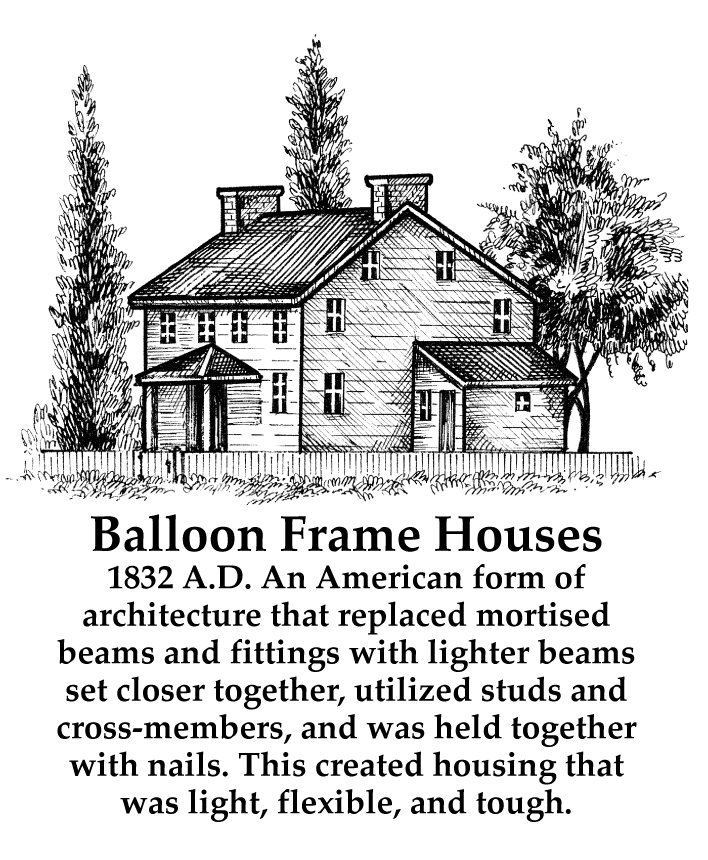 Balloon Frame Houses

1832 A.D. An American form of architecture that replaced mortised beams and fittings with lighter beams set closer together, utilized studs and cross-members, and was held together with nails. This created housing that was light, flexible, and tough.